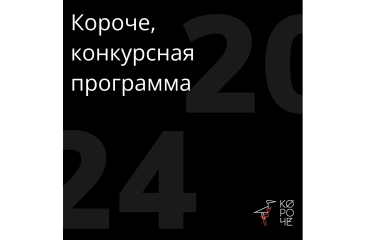 Короче, конкурсная программа

20
24

КØ
РО
ЧЕ